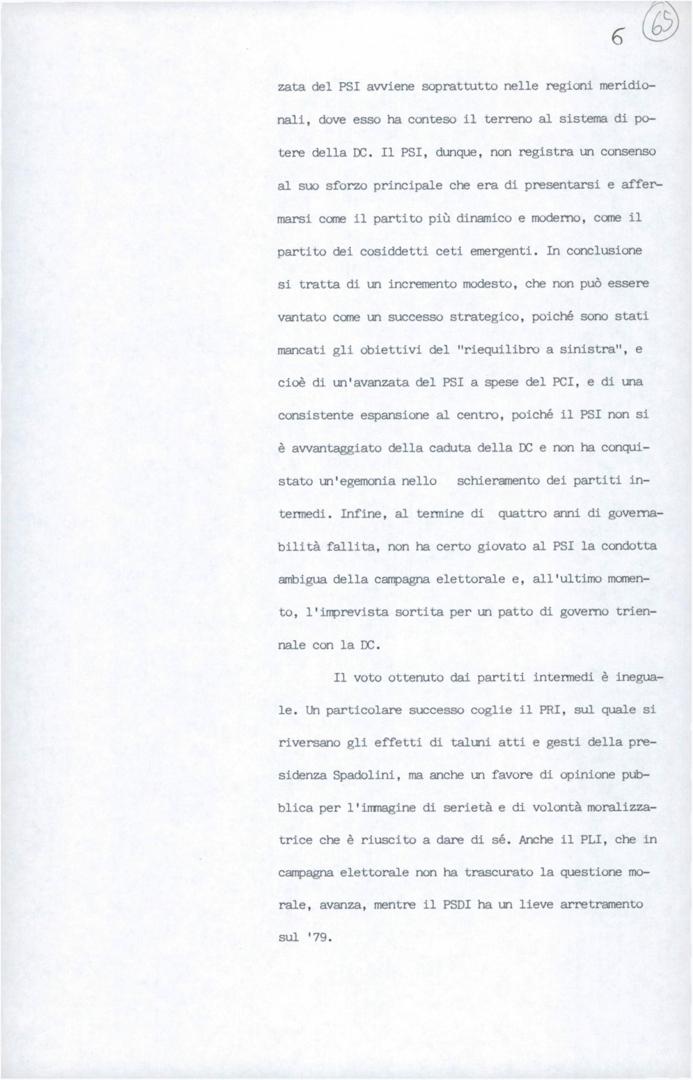 6 65

zata del PSI avviene soprattutto nelle regioni meridionali, dove esso ha conteso il terreno al sistema di potere della DC. Il PSI, dunque, non registra un consenso al suo sforzo principale che era di presentarsi e affermarsi come il partito più dinamico e moderno, come il partito dei cosiddetti ceti emergenti. In conclusione si tratta di un incremento modesto, che non può essere vantato come un successo strategico, poiché sono stati mancati gli obiettivi del "riequilibro a sinistra", e cioè di un'avanzata del PSI a spese del PCI, e di una consistente espansione al centro, poiché il PSI non si è avvantaggiato della caduta della DC e non ha conquistato un'egemonia nello schieramento dei partiti intermedi. Infine, al termine di quattro anni di governabilità fallita, non ha certo giovato al PSI la condotta ambigua della campagna elettorale e, all'ultimo momento, l'imprevista sortita per un patto di governo triennale con la DC.

Il voto ottenuto dai partiti intermedi è ineguale. Un particolare successo coglie il PRI, sul quale si riversano gli effetti di taluni atti e gesti della presidenza Spadolini, ma anche un favore di opinione pubblica per l'immagine di serietà e di volontà moralizzatrice che è riuscito a dare di sé. Anche il PLI, che in campagna elettorale non ha trascurato la questione morale, avanza, mentre il PSDI ha un lieve arretramento sul '79.